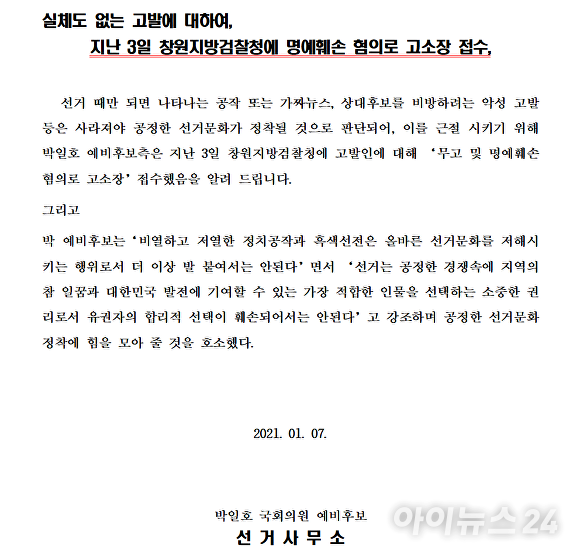 실체도 없는 고발에 대하여,

지난 3일 창원지방검찰청에 명예훼손 혐의로 고소장 접수,

선거 때만 되면 나타나는 공작 또는 가짜뉴스, 상대후보를 비방하려는 악성 고발 등은 사라져야 공정한 선거문화가 정착될 것으로 판단되어, 이를 근절 시키기 위해 박일호 예비후보측은 지난 3일 창원지방검찰청에 고발인에 대해 '무고 및 명예훼손 혐의로 고소장' 접수했음을 알려 드립니다.

그리고

박 예비후보는 '비열하고 저열한 정치공작과 흑색선전은 올바른 선거문화를 저해시키는 행위로서 더 이상 발 붙여서는 안된다' 면서 '선거는 공정한 경쟁속에 지역의 참 일꾼과 대한민국 발전에 기여할 수 있는 가장 적합한 인물을 선택하는 소중한 권리로서 유권자의 합리적 선택이 훼손되어서는 안된다' 고 강조하며 공정한 선거문화 정착에 힘을 모아 줄 것을 호소했다.

2021. 01. 07.

박일호 국회의원 예비후보
선 거 사 무 소

아이뉴스24